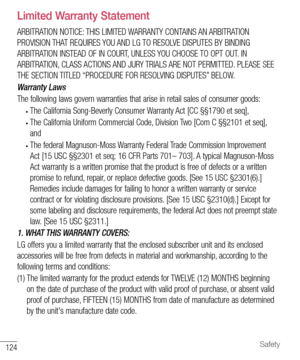 Limited Warranty Statement

ARBITRATION NOTICE: THIS LIMITED WARRANTY CONTAINS AN ARBITRATION PROVISION THAT REQUIRES YOU AND LG TO RESOLVE DISPUTES BY BINDING ARBITRATION INSTEAD OF IN COURT, UNLESS YOU CHOOSE TO OPT OUT. IN ARBITRATION, CLASS ACTIONS AND JURY TRIALS ARE NOT PERMITTED. PLEASE SEE THE SECTION TITLED "PROCEDURE FOR RESOLVING DISPUTES" BELOW.

Warranty Laws

The following laws govern warranties that arise in retail sales of consumer goods:

• The California Song-Beverly Consumer Warranty Act [CC §§1790 et seq],

• The California Uniform Commercial Code, Division Two [Com C §§2101 et seq], and

• The federal Magnuson-Moss Warranty Federal Trade Commission Improvement Act [15 USC §§2301 et seq; 16 CFR Parts 701– 703]. A typical Magnuson-Moss Act warranty is a written promise that the product is free of defects or a written promise to refund, repair, or replace defective goods. [See 15 USC §2301(6).] Remedies include damages for failing to honor a written warranty or service contract or for violating disclosure provisions. [See 15 USC §2310(d).] Except for some labeling and disclosure requirements, the federal Act does not preempt state law. [See 15 USC §2311.]

1. WHAT THIS WARRANTY COVERS:

LG offers you a limited warranty that the enclosed subscriber unit and its enclosed accessories will be free from defects in material and workmanship, according to the following terms and conditions:

(1) The limited warranty for the product extends for TWELVE (12) MONTHS beginning on the date of purchase of the product with valid proof of purchase, or absent valid proof of purchase, FIFTEEN (15) MONTHS from date of manufacture as determined by the unit's manufacture date code.

124

Safety